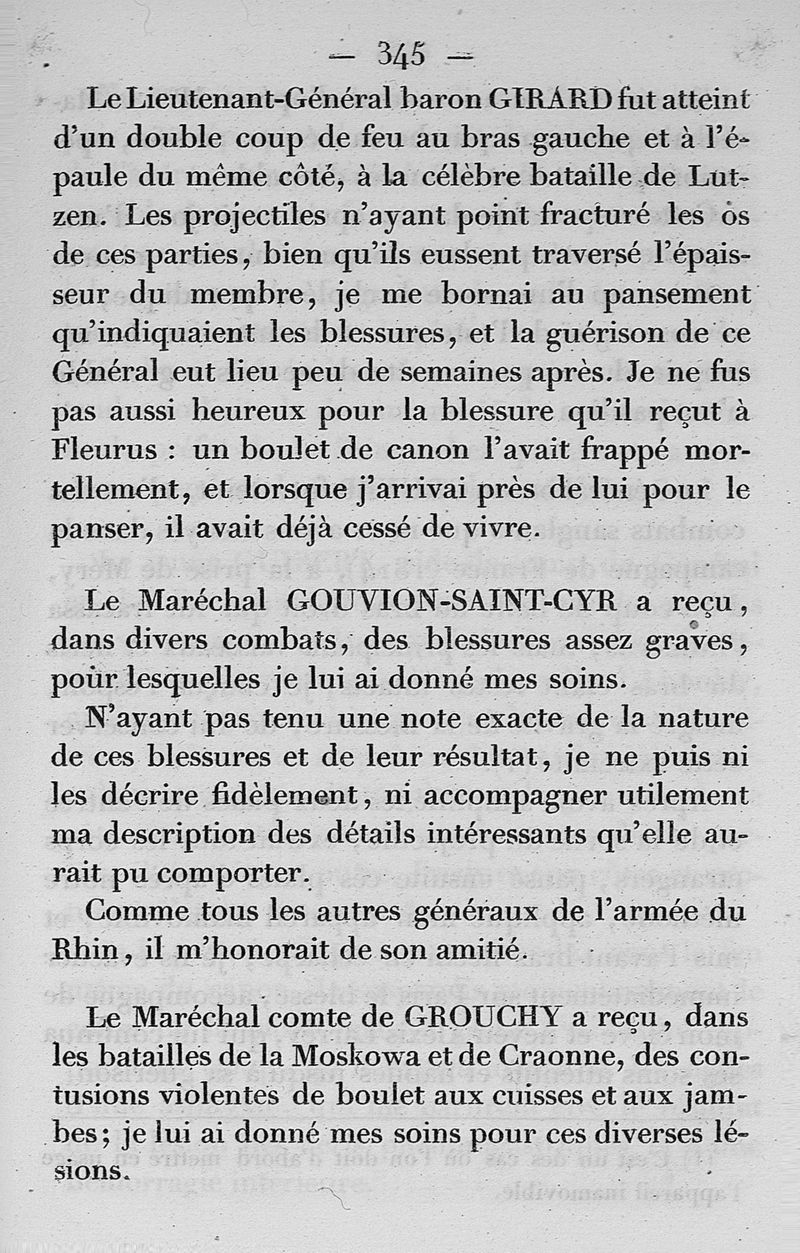 — 345 —

Le Lieutenant-Général baron GIRARD fut atteint d'un double coup de feu au bras gauche et à l'épaule du même côté, à la célèbre bataille de Lutzen. Les projectiles n'ayant point fracturé les os de ces parties, bien qu'ils eussent traversé l'épaisseur du membre, je me bornai au pansement qu'indiquaient les blessures, et la guérison de ce Général eut lieu peu de semaines après. Je ne fus pas aussi heureux pour la blessure qu'il reçut à Fleurus : un boulet de canon l'avait frappé mortellement, et lorsque j'arrivai près de lui pour le panser, il avait déjà cessé de vivre.

Le Maréchal GOUVION-SAINT-CYR a reçu, dans divers combats, des blessures assez graves, pour lesquelles je lui ai donné mes soins.

N'ayant pas tenu une note exacte de la nature de ces blessures et de leur résultat, je ne puis ni les décrire fidèlement, ni accompagner utilement ma description des détails intéressants qu'elle aurait pu comporter.

Comme tous les autres généraux de l'armée du Rhin, il m'honorait de son amitié.

Le Maréchal comte de GROUCHY a reçu, dans les batailles de la Moskowa et de Craonne, des contusions violentes de boulet aux cuisses et aux jambes; je lui ai donné mes soins pour ces diverses lésions.